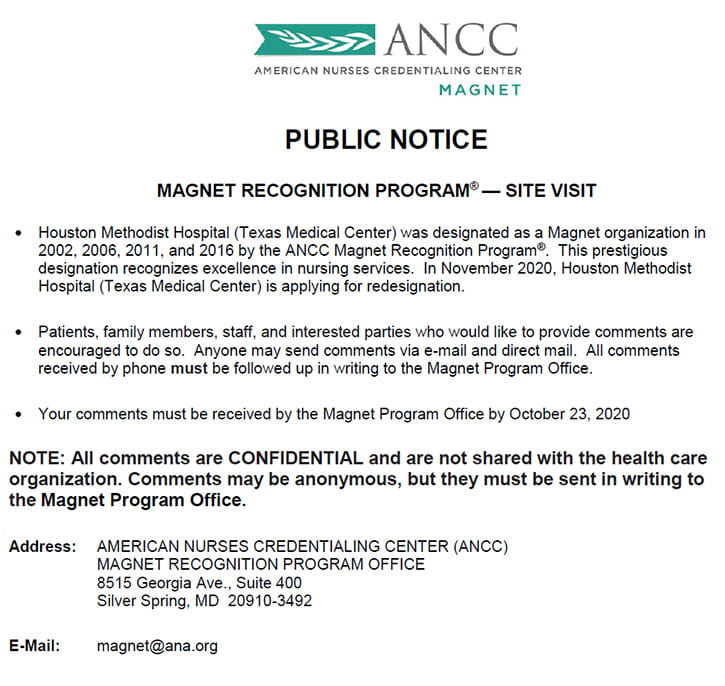 ANCC
AMERICAN NURSES CREDENTIALING CENTER
MAGNET

PUBLIC NOTICE

MAGNET RECOGNITION PROGRAM® — SITE VISIT

• Houston Methodist Hospital (Texas Medical Center) was designated as a Magnet organization in 2002, 2006, 2011, and 2016 by the ANCC Magnet Recognition Program®. This prestigious designation recognizes excellence in nursing services. In November 2020, Houston Methodist Hospital (Texas Medical Center) is applying for redesignation.

• Patients, family members, staff, and interested parties who would like to provide comments are encouraged to do so. Anyone may send comments via e-mail and direct mail. All comments received by phone must be followed up in writing to the Magnet Program Office.

• Your comments must be received by the Magnet Program Office by October 23, 2020

NOTE: All comments are CONFIDENTIAL and are not shared with the health care organization. Comments may be anonymous, but they must be sent in writing to the Magnet Program Office.

Address: AMERICAN NURSES CREDENTIALING CENTER (ANCC)
MAGNET RECOGNITION PROGRAM OFFICE
8515 Georgia Ave., Suite 400
Silver Spring, MD 20910-3492

E-Mail: magnet@ana.org